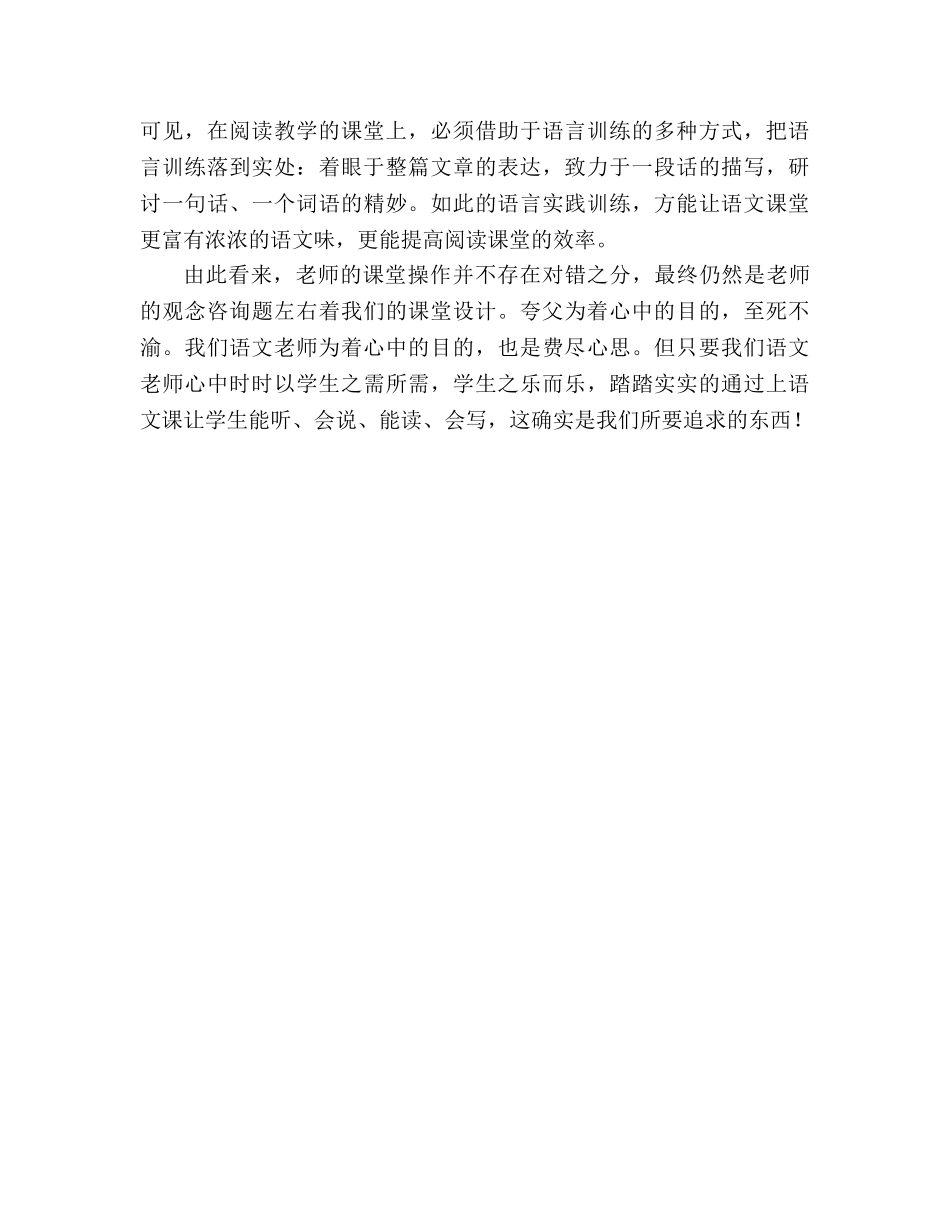 可见，在阅读教学的课堂上，必须借助于语言训练的多种方式，把语言训练落到实处：着眼于整篇文章的表达，致力于一段话的描写，研讨一句话、一个词语的精妙。如此的语言实践训练，方能让语文课堂更富有浓浓的语文味，更能提高阅读课堂的效率。

由此看来，老师的课堂操作并不存在对错之分，最终仍然是老师的观念咨询题左右着我们的课堂设计。夸父为着心中的目的，至死不渝。我们语文老师为着心中的目的，也是费尽心思。但只要我们语文老师心中时时以学生之需所需，学生之乐而乐，踏踏实实的通过上语文课让学生能听、会说、能读、会写，这确实是我们所要追求的东西！